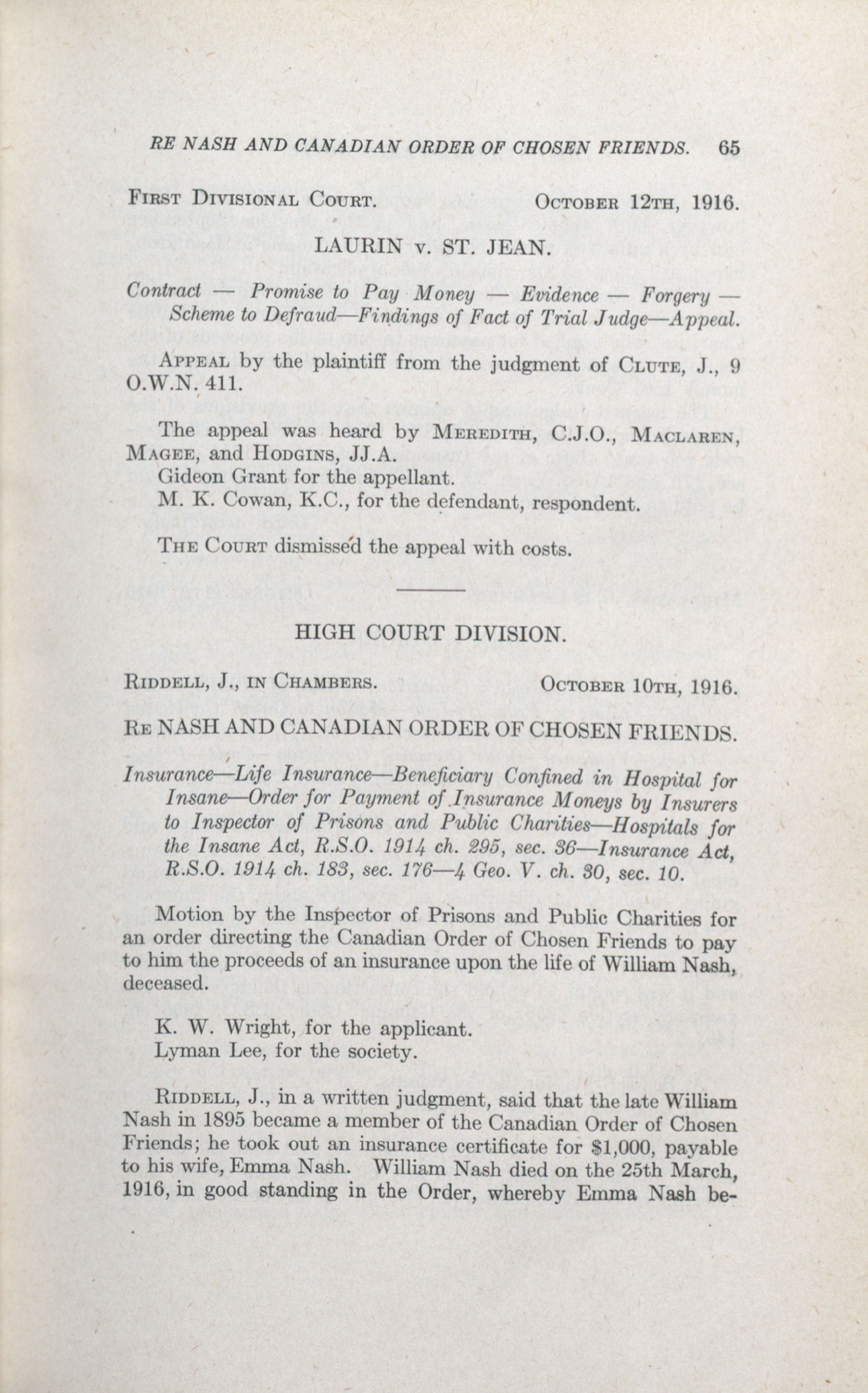 RE NASH AND CANADIAN ORDER OF CHOSEN FRIENDS. 65

FIRST DIVISIONAL COURT. OCTOBER 12TH, 1916.

LAURIN v. ST. JEAN.

Contract — Promise to Pay Money — Evidence — Forgery — Scheme to Defraud—Findings of Fact of Trial Judge—Appeal.

APPEAL by the plaintiff from the judgment of CLUTE, J., 9 O.W.N. 411.

The appeal was heard by MEREDITH, C.J.O., MACLAREN, MAGEE, and HODGINS, JJ.A.
Gideon Grant for the appellant.
M. K. Cowan, K.C., for the defendant, respondent.

THE COURT dismissed the appeal with costs.

HIGH COURT DIVISION.

RIDDELL, J., IN CHAMBERS. OCTOBER 10TH, 1916.

RE NASH AND CANADIAN ORDER OF CHOSEN FRIENDS.

Insurance—Life Insurance—Beneficiary Confined in Hospital for Insane—Order for Payment of Insurance Moneys by Insurers to Inspector of Prisons and Public Charities—Hospitals for the Insane Act, R.S.O. 1914 ch. 295, sec. 36—Insurance Act, R.S.O. 1914 ch. 183, sec. 176—4 Geo. V. ch. 30, sec. 10.

Motion by the Inspector of Prisons and Public Charities for an order directing the Canadian Order of Chosen Friends to pay to him the proceeds of an insurance upon the life of William Nash, deceased.

K. W. Wright, for the applicant.
Lyman Lee, for the society.

RIDDELL, J., in a written judgment, said that the late William Nash in 1895 became a member of the Canadian Order of Chosen Friends; he took out an insurance certificate for $1,000, payable to his wife, Emma Nash. William Nash died on the 25th March, 1916, in good standing in the Order, whereby Emma Nash be-